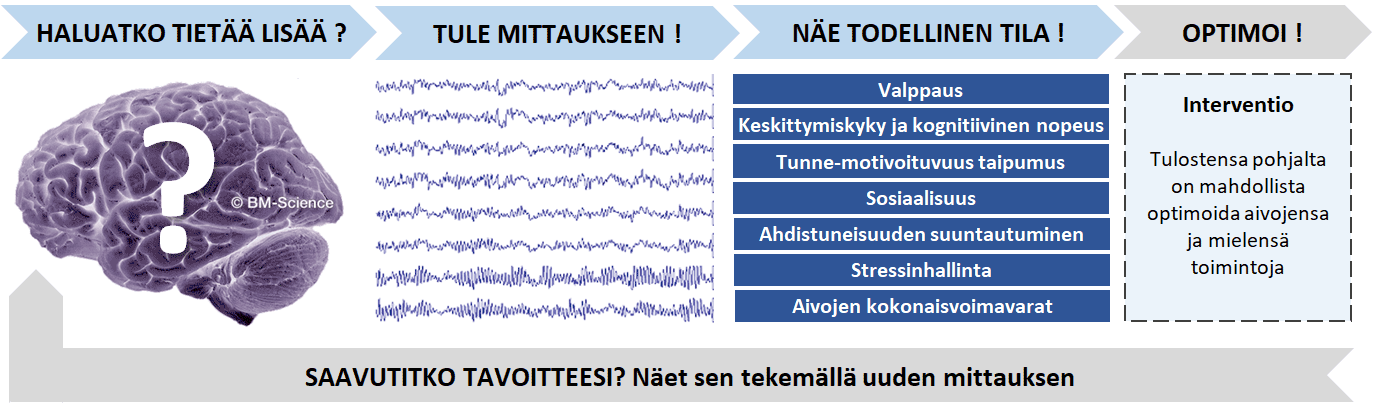 HALUATKO TIETÄÄ LISÄÄ ?

TULE MITTAUKSEEN !

NÄE TODELLINEN TILA !

OPTIMOI !

?

© BM-Science

Valppaus

Keskittymiskyky ja kognitiivinen nopeus

Tunne-motivoituvuus taipumus

Sosiaalisuus

Ahdistuneisuuden suuntautuminen

Stressinhallinta

Aivojen kokonaisvoimavarat

Interventio

Tulostensa pohjalta on mahdollista optimoida aivojensa ja mielensä toimintoja

SAAVUTITKO TAVOITTEESI? Näet sen tekemällä uuden mittauksen